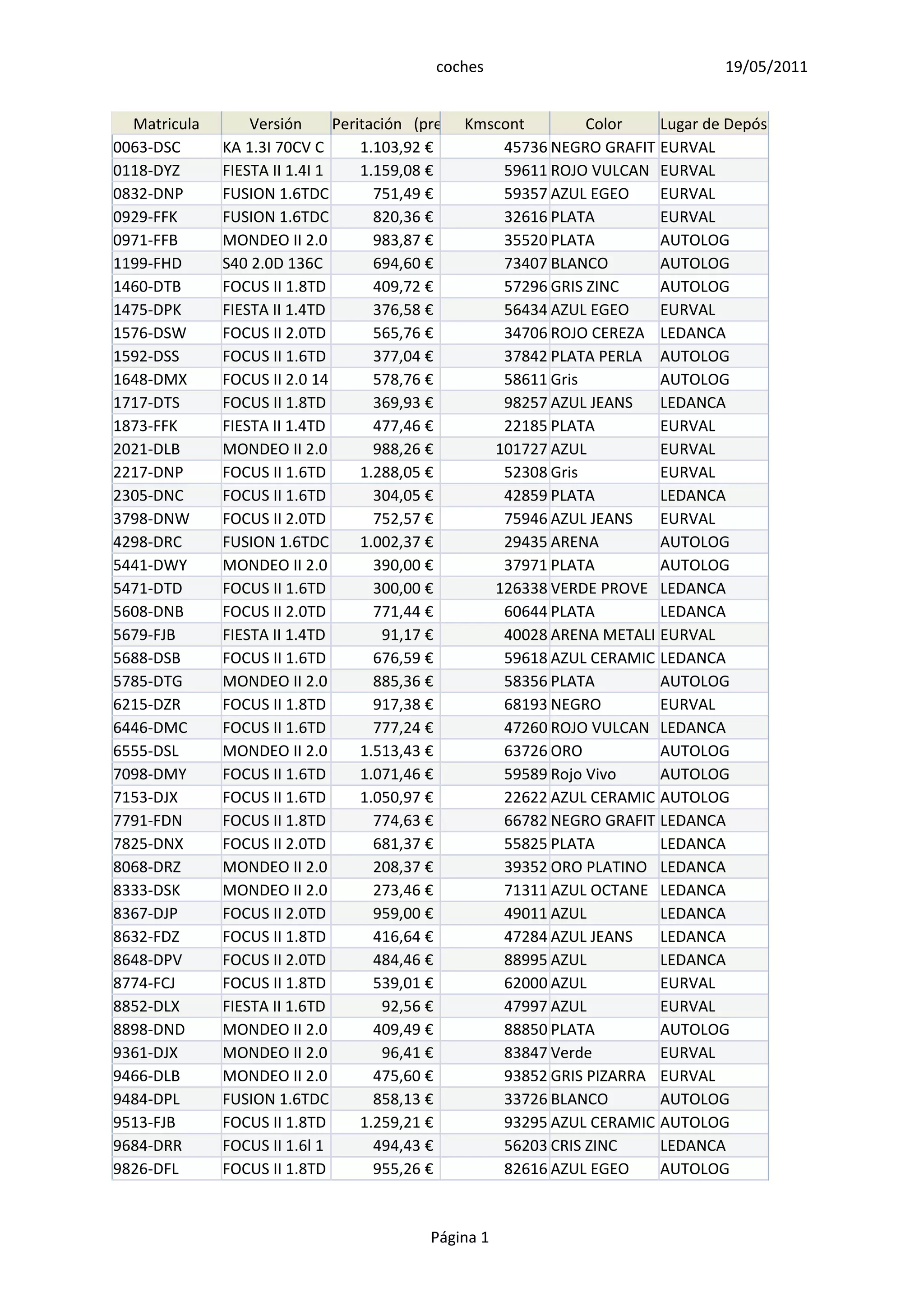 coches 19/05/2011

| Matricula | Versión | Peritación (pre | Kmscont | Color | Lugar de Depós |
|---|---|---|---|---|---|
| 0063-DSC | KA 1.3I 70CV C | 1.103,92 € | 45736 | NEGRO GRAFIT | EURVAL |
| 0118-DYZ | FIESTA II 1.4I 1 | 1.159,08 € | 59611 | ROJO VULCAN | EURVAL |
| 0832-DNP | FUSION 1.6TDC | 751,49 € | 59357 | AZUL EGEO | EURVAL |
| 0929-FFK | FUSION 1.6TDC | 820,36 € | 32616 | PLATA | EURVAL |
| 0971-FFB | MONDEO II 2.0 | 983,87 € | 35520 | PLATA | AUTOLOG |
| 1199-FHD | S40 2.0D 136C | 694,60 € | 73407 | BLANCO | AUTOLOG |
| 1460-DTB | FOCUS II 1.8TD | 409,72 € | 57296 | GRIS ZINC | AUTOLOG |
| 1475-DPK | FIESTA II 1.4TD | 376,58 € | 56434 | AZUL EGEO | EURVAL |
| 1576-DSW | FOCUS II 2.0TD | 565,76 € | 34706 | ROJO CEREZA | LEDANCA |
| 1592-DSS | FOCUS II 1.6TD | 377,04 € | 37842 | PLATA PERLA | AUTOLOG |
| 1648-DMX | FOCUS II 2.0 14 | 578,76 € | 58611 | Gris | AUTOLOG |
| 1717-DTS | FOCUS II 1.8TD | 369,93 € | 98257 | AZUL JEANS | LEDANCA |
| 1873-FFK | FIESTA II 1.4TD | 477,46 € | 22185 | PLATA | EURVAL |
| 2021-DLB | MONDEO II 2.0 | 988,26 € | 101727 | AZUL | EURVAL |
| 2217-DNP | FOCUS II 1.6TD | 1.288,05 € | 52308 | Gris | EURVAL |
| 2305-DNC | FOCUS II 1.6TD | 304,05 € | 42859 | PLATA | LEDANCA |
| 3798-DNW | FOCUS II 2.0TD | 752,57 € | 75946 | AZUL JEANS | EURVAL |
| 4298-DRC | FUSION 1.6TDC | 1.002,37 € | 29435 | ARENA | AUTOLOG |
| 5441-DWY | MONDEO II 2.0 | 390,00 € | 37971 | PLATA | AUTOLOG |
| 5471-DTD | FOCUS II 1.6TD | 300,00 € | 126338 | VERDE PROVE | LEDANCA |
| 5608-DNB | FOCUS II 2.0TD | 771,44 € | 60644 | PLATA | LEDANCA |
| 5679-FJB | FIESTA II 1.4TD | 91,17 € | 40028 | ARENA METALI | EURVAL |
| 5688-DSB | FOCUS II 1.6TD | 676,59 € | 59618 | AZUL CERAMIC | LEDANCA |
| 5785-DTG | MONDEO II 2.0 | 885,36 € | 58356 | PLATA | AUTOLOG |
| 6215-DZR | FOCUS II 1.8TD | 917,38 € | 68193 | NEGRO | EURVAL |
| 6446-DMC | FOCUS II 1.6TD | 777,24 € | 47260 | ROJO VULCAN | LEDANCA |
| 6555-DSL | MONDEO II 2.0 | 1.513,43 € | 63726 | ORO | AUTOLOG |
| 7098-DMY | FOCUS II 1.6TD | 1.071,46 € | 59589 | Rojo Vivo | AUTOLOG |
| 7153-DJX | FOCUS II 1.6TD | 1.050,97 € | 22622 | AZUL CERAMIC | AUTOLOG |
| 7791-FDN | FOCUS II 1.8TD | 774,63 € | 66782 | NEGRO GRAFIT | LEDANCA |
| 7825-DNX | FOCUS II 2.0TD | 681,37 € | 55825 | PLATA | LEDANCA |
| 8068-DRZ | MONDEO II 2.0 | 208,37 € | 39352 | ORO PLATINO | LEDANCA |
| 8333-DSK | MONDEO II 2.0 | 273,46 € | 71311 | AZUL OCTANE | LEDANCA |
| 8367-DJP | FOCUS II 2.0TD | 959,00 € | 49011 | AZUL | LEDANCA |
| 8632-FDZ | FOCUS II 1.8TD | 416,64 € | 47284 | AZUL JEANS | LEDANCA |
| 8648-DPV | FOCUS II 2.0TD | 484,46 € | 88995 | AZUL | LEDANCA |
| 8774-FCJ | FOCUS II 1.8TD | 539,01 € | 62000 | AZUL | EURVAL |
| 8852-DLX | FIESTA II 1.6TD | 92,56 € | 47997 | AZUL | EURVAL |
| 8898-DND | MONDEO II 2.0 | 409,49 € | 88850 | PLATA | AUTOLOG |
| 9361-DJX | MONDEO II 2.0 | 96,41 € | 83847 | Verde | EURVAL |
| 9466-DLB | MONDEO II 2.0 | 475,60 € | 93852 | GRIS PIZARRA | EURVAL |
| 9484-DPL | FUSION 1.6TDC | 858,13 € | 33726 | BLANCO | AUTOLOG |
| 9513-FJB | FOCUS II 1.8TD | 1.259,21 € | 93295 | AZUL CERAMIC | AUTOLOG |
| 9684-DRR | FOCUS II 1.6l 1 | 494,43 € | 56203 | CRIS ZINC | LEDANCA |
| 9826-DFL | FOCUS II 1.8TD | 955,26 € | 82616 | AZUL EGEO | AUTOLOG |

Página 1